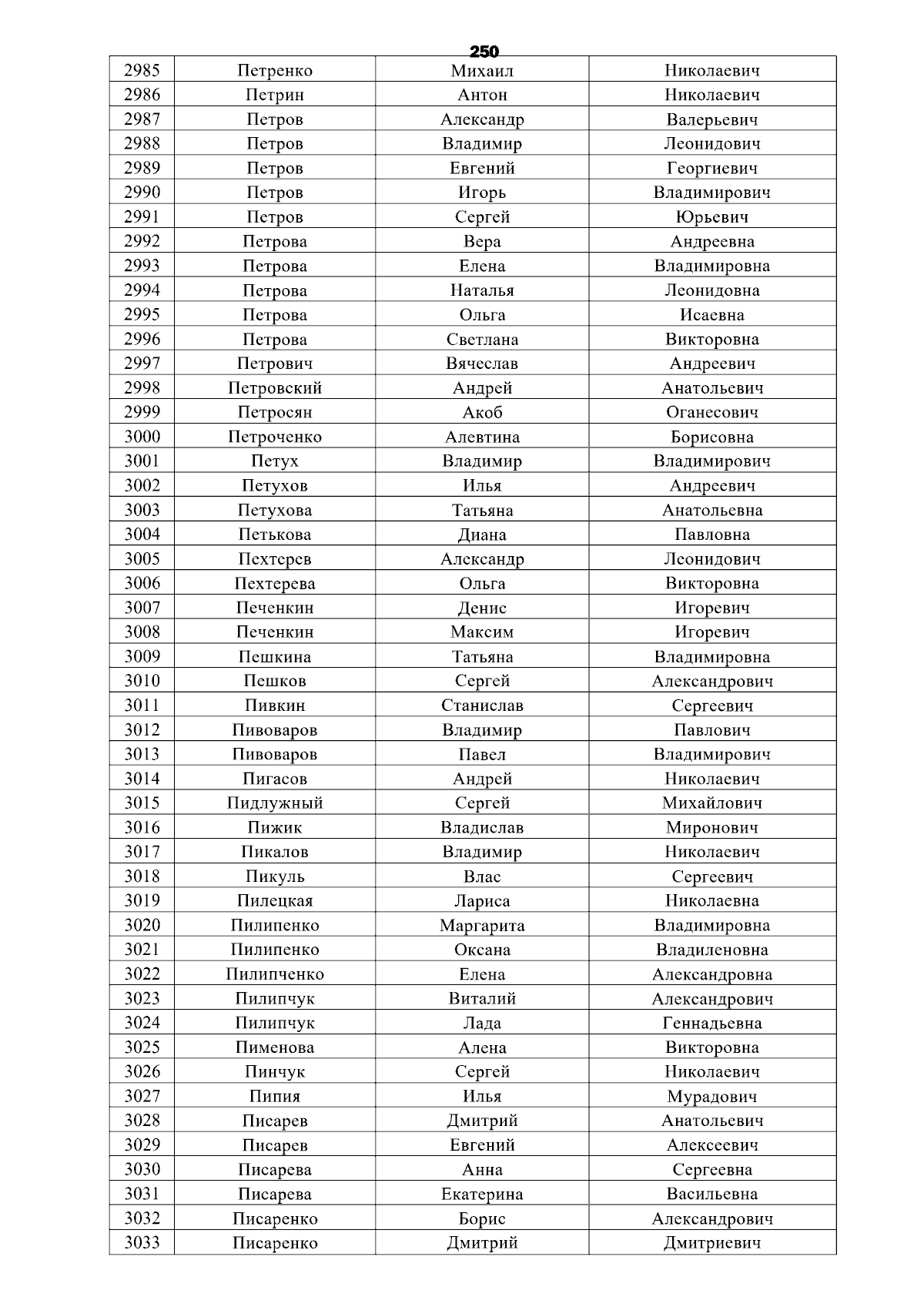 250

| 2985 | Петренко | Михаил | Николаевич |
|---|---|---|---|
| 2986 | Петрин | Антон | Николаевич |
| 2987 | Петров | Александр | Валерьевич |
| 2988 | Петров | Владимир | Леонидович |
| 2989 | Петров | Евгений | Георгиевич |
| 2990 | Петров | Игорь | Владимирович |
| 2991 | Петров | Сергей | Юрьевич |
| 2992 | Петрова | Вера | Андреевна |
| 2993 | Петрова | Елена | Владимировна |
| 2994 | Петрова | Наталья | Леонидовна |
| 2995 | Петрова | Ольга | Исаевна |
| 2996 | Петрова | Светлана | Викторовна |
| 2997 | Петрович | Вячеслав | Андреевич |
| 2998 | Петровский | Андрей | Анатольевич |
| 2999 | Петросян | Акоб | Оганесович |
| 3000 | Петроченко | Алевтина | Борисовна |
| 3001 | Петух | Владимир | Владимирович |
| 3002 | Петухов | Илья | Андреевич |
| 3003 | Петухова | Татьяна | Анатольевна |
| 3004 | Петькова | Диана | Павловна |
| 3005 | Пехтерев | Александр | Леонидович |
| 3006 | Пехтерева | Ольга | Викторовна |
| 3007 | Печенкин | Денис | Игоревич |
| 3008 | Печенкин | Максим | Игоревич |
| 3009 | Пешкина | Татьяна | Владимировна |
| 3010 | Пешков | Сергей | Александрович |
| 3011 | Пивкин | Станислав | Сергеевич |
| 3012 | Пивоваров | Владимир | Павлович |
| 3013 | Пивоваров | Павел | Владимирович |
| 3014 | Пигасов | Андрей | Николаевич |
| 3015 | Пидлужный | Сергей | Михайлович |
| 3016 | Пижик | Владислав | Миронович |
| 3017 | Пикалов | Владимир | Николаевич |
| 3018 | Пикуль | Влас | Сергеевич |
| 3019 | Пилецкая | Лариса | Николаевна |
| 3020 | Пилипенко | Маргарита | Владимировна |
| 3021 | Пилипенко | Оксана | Владиленовна |
| 3022 | Пилипченко | Елена | Александровна |
| 3023 | Пилипчук | Виталий | Александрович |
| 3024 | Пилипчук | Лада | Геннадьевна |
| 3025 | Пименова | Алена | Викторовна |
| 3026 | Пинчук | Сергей | Николаевич |
| 3027 | Пипия | Илья | Мурадович |
| 3028 | Писарев | Дмитрий | Анатольевич |
| 3029 | Писарев | Евгений | Алексеевич |
| 3030 | Писарева | Анна | Сергеевна |
| 3031 | Писарева | Екатерина | Васильевна |
| 3032 | Писаренко | Борис | Александрович |
| 3033 | Писаренко | Дмитрий | Дмитриевич |